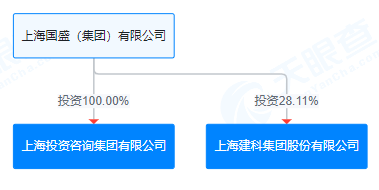 上海国盛（集团）有限公司

投资100.00%

投资28.11%

上海投资咨询集团有限公司

上海建科集团股份有限公司

天眼查
TianYanCha.com